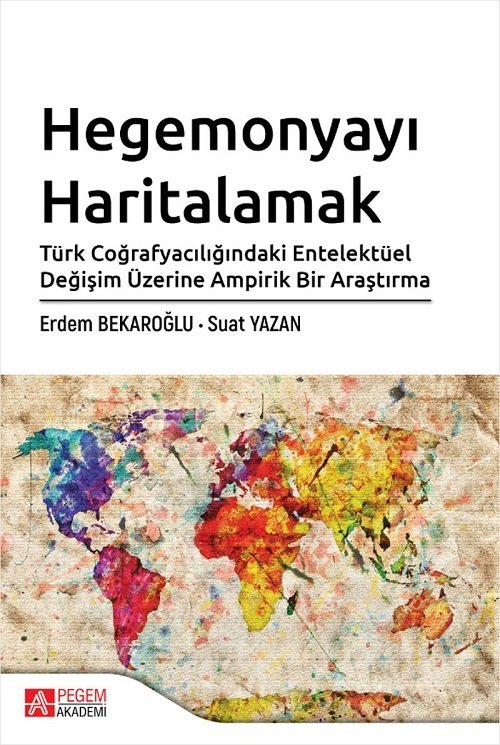 Hegemonyayı Haritalamak

Türk Coğrafyacılığındaki Entelektüel Değişim Üzerine Ampirik Bir Araştırma

Erdem BEKAROĞLU • Suat YAZAN

PEGEM AKADEMİ